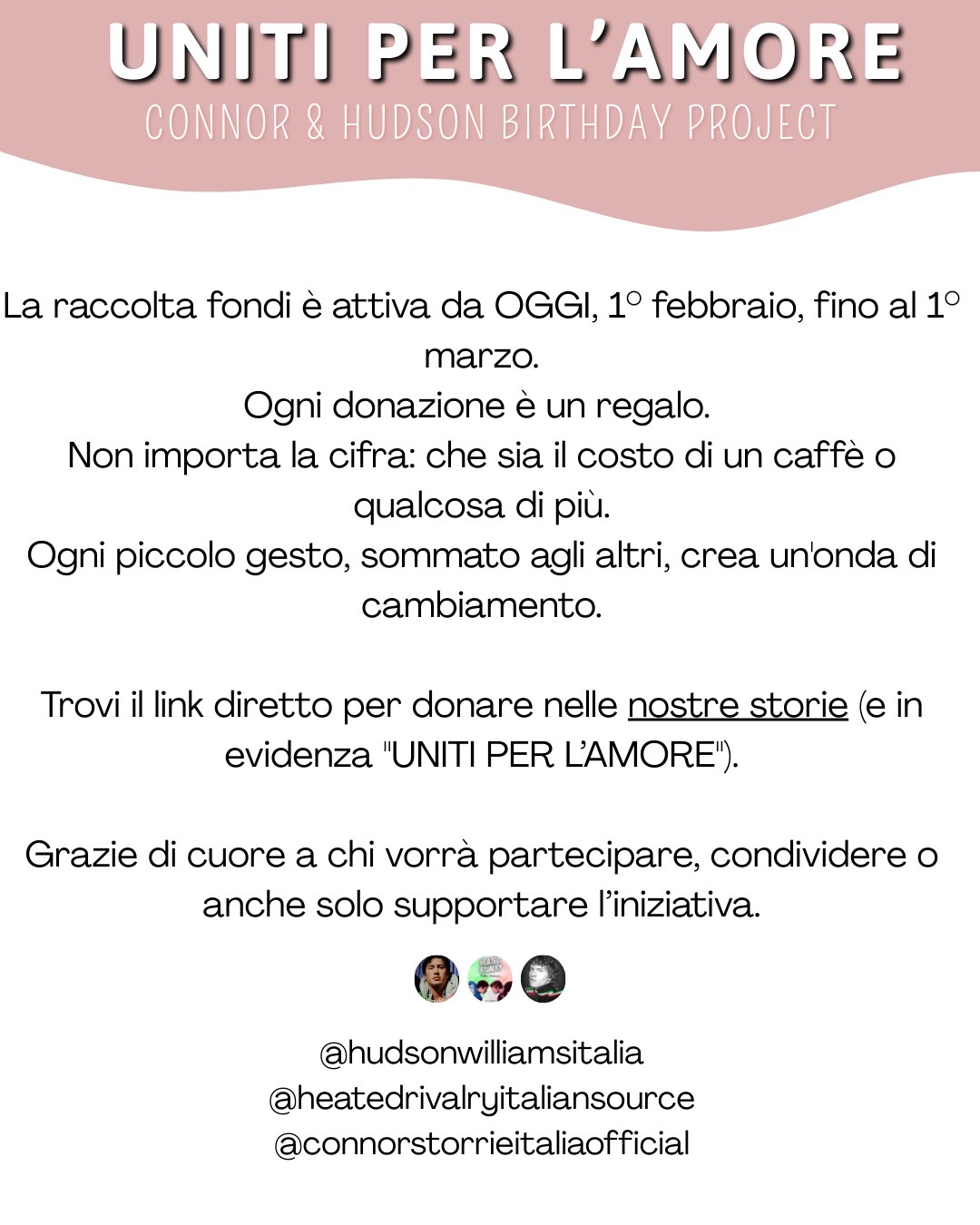 UNITI PER L'AMORE
CONNOR & HUDSON BIRTHDAY PROJECT

La raccolta fondi è attiva da OGGI, 1° febbraio, fino al 1° marzo.
Ogni donazione è un regalo.
Non importa la cifra: che sia il costo di un caffè o qualcosa di più.
Ogni piccolo gesto, sommato agli altri, crea un'onda di cambiamento.

Trovi il link diretto per donare nelle nostre storie (e in evidenza "UNITI PER L'AMORE").

Grazie di cuore a chi vorrà partecipare, condividere o anche solo supportare l'iniziativa.

@hudsonwilliamsitalia
@heatedrivalryitaliansource
@connorstorrieitaliaofficial